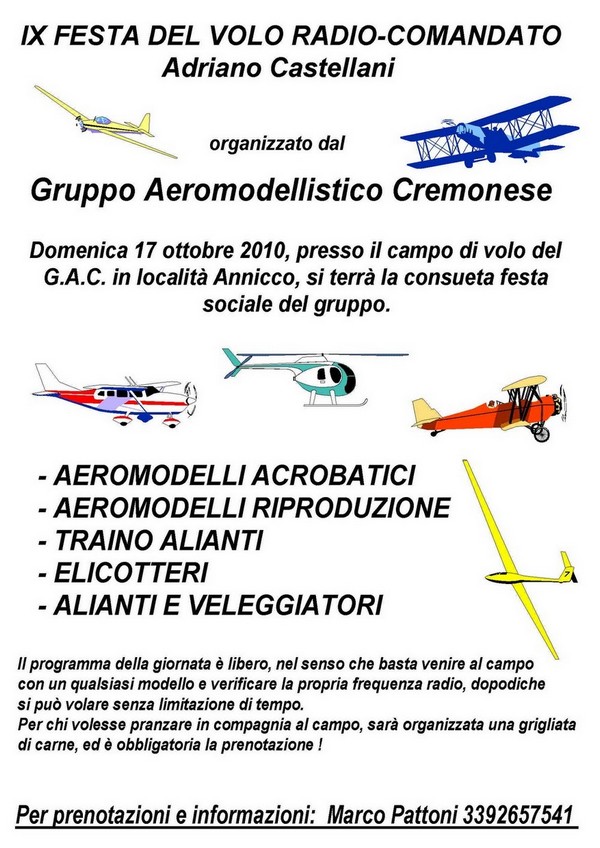 IX FESTA DEL VOLO RADIO-COMANDATO
Adriano Castellani

organizzato dal

Gruppo Aeromodellistico Cremonese

Domenica 17 ottobre 2010, presso il campo di volo del G.A.C. in località Annicco, si terrà la consueta festa sociale del gruppo.

- AEROMODELLI ACROBATICI
- AEROMODELLI RIPRODUZIONE
- TRAINO ALIANTI
- ELICOTTERI
- ALIANTI E VELEGGIATORI

Il programma della giornata è libero, nel senso che basta venire al campo con un qualsiasi modello e verificare la propria frequenza radio, dopodiche si può volare senza limitazione di tempo.
Per chi volesse pranzare in compagnia al campo, sarà organizzata una grigliata di carne, ed è obbligatoria la prenotazione !

Per prenotazioni e informazioni: Marco Pattoni 3392657541